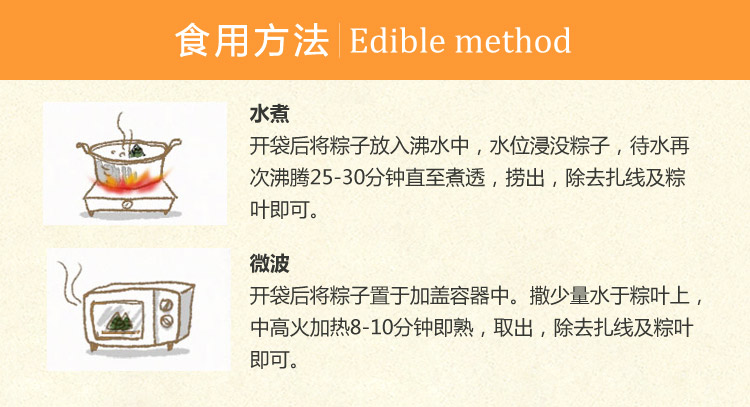 食用方法 | Edible method

水煮
开袋后将粽子放入沸水中，水位浸没粽子，待水再次沸腾25-30分钟直至煮透，捞出，除去扎线及粽叶即可。

微波
开袋后将粽子置于加盖容器中。撒少量水于粽叶上，中高火加热8-10分钟即熟，取出，除去扎线及粽叶即可。